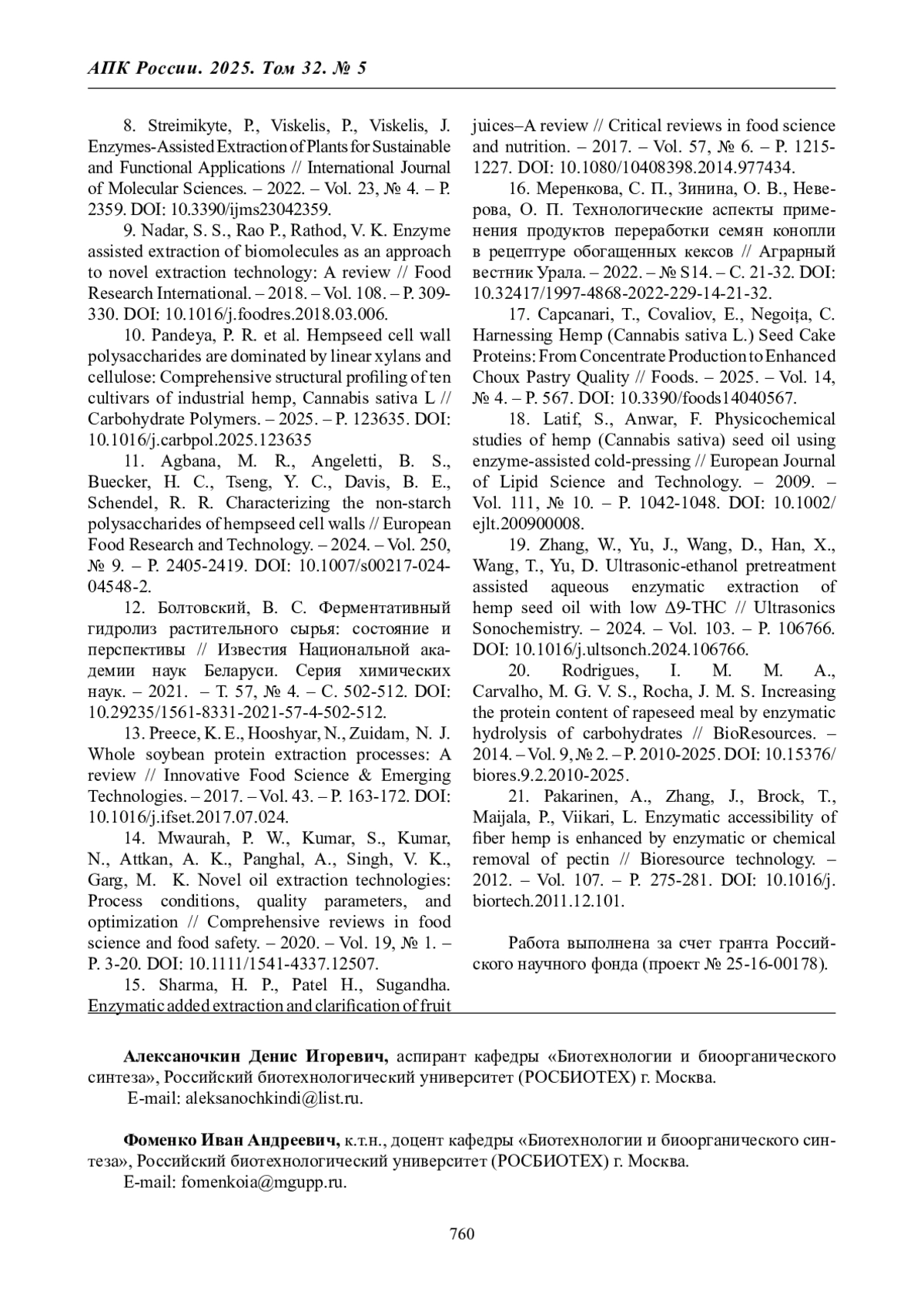 АПК России. 2025. Том 32. № 5

8. Streimikyte, P., Viskelis, P., Viskelis, J. Enzymes-Assisted Extraction of Plants for Sustainable and Functional Applications // International Journal of Molecular Sciences. – 2022. – Vol. 23, № 4. – P. 2359. DOI: 10.3390/ijms23042359.

9. Nadar, S. S., Rao P., Rathod, V. K. Enzyme assisted extraction of biomolecules as an approach to novel extraction technology: A review // Food Research International. – 2018. – Vol. 108. – P. 309-330. DOI: 10.1016/j.foodres.2018.03.006.

10. Pandeya, P. R. et al. Hempseed cell wall polysaccharides are dominated by linear xylans and cellulose: Comprehensive structural profiling of ten cultivars of industrial hemp, Cannabis sativa L // Carbohydrate Polymers. – 2025. – P. 123635. DOI: 10.1016/j.carbpol.2025.123635

11. Agbana, M. R., Angeletti, B. S., Buecker, H. C., Tseng, Y. C., Davis, B. E., Schendel, R. R. Characterizing the non-starch polysaccharides of hempseed cell walls // European Food Research and Technology. – 2024. – Vol. 250, № 9. – P. 2405-2419. DOI: 10.1007/s00217-024-04548-2.

12. Болтовский, В. С. Ферментативный гидролиз растительного сырья: состояние и перспективы // Известия Национальной академии наук Беларуси. Серия химических наук. – 2021. – Т. 57, № 4. – С. 502-512. DOI: 10.29235/1561-8331-2021-57-4-502-512.

13. Preece, K. E., Hooshyar, N., Zuidam, N. J. Whole soybean protein extraction processes: A review // Innovative Food Science & Emerging Technologies. – 2017. – Vol. 43. – P. 163-172. DOI: 10.1016/j.ifset.2017.07.024.

14. Mwaurah, P. W., Kumar, S., Kumar, N., Attkan, A. K., Panghal, A., Singh, V. K., Garg, M. K. Novel oil extraction technologies: Process conditions, quality parameters, and optimization // Comprehensive reviews in food science and food safety. – 2020. – Vol. 19, № 1. – P. 3-20. DOI: 10.1111/1541-4337.12507.

15. Sharma, H. P., Patel H., Sugandha. Enzymatic added extraction and clarification of fruit juices–A review // Critical reviews in food science and nutrition. – 2017. – Vol. 57, № 6. – P. 1215-1227. DOI: 10.1080/10408398.2014.977434.

16. Меренкова, С. П., Зинина, О. В., Неверова, О. П. Технологические аспекты применения продуктов переработки семян конопли в рецептуре обогащенных кексов // Аграрный вестник Урала. – 2022. – № S14. – С. 21-32. DOI: 10.32417/1997-4868-2022-229-14-21-32.

17. Capcanari, T., Covaliov, E., Negoița, C. Harnessing Hemp (Cannabis sativa L.) Seed Cake Proteins: From Concentrate Production to Enhanced Choux Pastry Quality // Foods. – 2025. – Vol. 14, № 4. – P. 567. DOI: 10.3390/foods14040567.

18. Latif, S., Anwar, F. Physicochemical studies of hemp (Cannabis sativa) seed oil using enzyme-assisted cold-pressing // European Journal of Lipid Science and Technology. – 2009. – Vol. 111, № 10. – P. 1042-1048. DOI: 10.1002/ejlt.200900008.

19. Zhang, W., Yu, J., Wang, D., Han, X., Wang, T., Yu, D. Ultrasonic-ethanol pretreatment assisted aqueous enzymatic extraction of hemp seed oil with low Δ9-THC // Ultrasonics Sonochemistry. – 2024. – Vol. 103. – P. 106766. DOI: 10.1016/j.ultsonch.2024.106766.

20. Rodrigues, I. M. M. A., Carvalho, M. G. V. S., Rocha, J. M. S. Increasing the protein content of rapeseed meal by enzymatic hydrolysis of carbohydrates // BioResources. – 2014. – Vol. 9, № 2. – P. 2010-2025. DOI: 10.15376/biores.9.2.2010-2025.

21. Pakarinen, A., Zhang, J., Brock, T., Maijala, P., Viikari, L. Enzymatic accessibility of fiber hemp is enhanced by enzymatic or chemical removal of pectin // Bioresource technology. – 2012. – Vol. 107. – P. 275-281. DOI: 10.1016/j.biortech.2011.12.101.

Работа выполнена за счет гранта Российского научного фонда (проект № 25-16-00178).

Алексаночкин Денис Игоревич, аспирант кафедры «Биотехнологии и биоорганического синтеза», Российский биотехнологический университет (РОСБИОТЕХ) г. Москва.
E-mail: aleksanochkindi@list.ru.

Фоменко Иван Андреевич, к.т.н., доцент кафедры «Биотехнологии и биоорганического синтеза», Российский биотехнологический университет (РОСБИОТЕХ) г. Москва.
E-mail: fomenkoia@mgupp.ru.

760